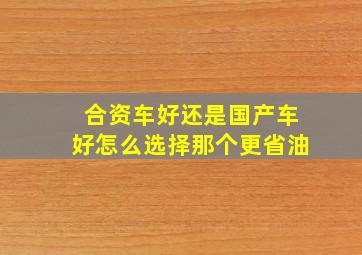 合资车好还是国产车好怎么选择那个更省油